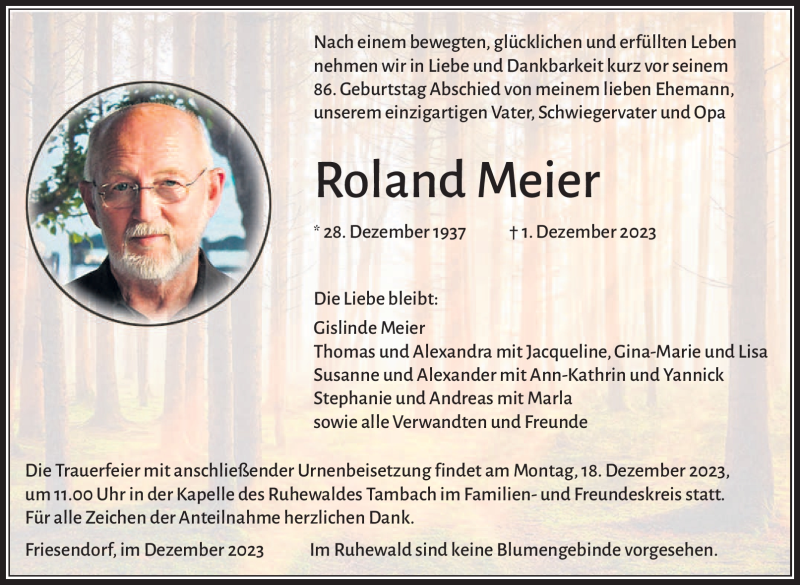 Nach einem bewegten, glücklichen und erfüllten Leben nehmen wir in Liebe und Dankbarkeit kurz vor seinem 86. Geburtstag Abschied von meinem lieben Ehemann, unserem einzigartigen Vater, Schwiegervater und Opa

Roland Meier

* 28. Dezember 1937 † 1. Dezember 2023

Die Liebe bleibt:
Gislinde Meier
Thomas und Alexandra mit Jacqueline, Gina-Marie und Lisa
Susanne und Alexander mit Ann-Kathrin und Yannick
Stephanie und Andreas mit Marla
sowie alle Verwandten und Freunde

Die Trauerfeier mit anschließender Urnenbeisetzung findet am Montag, 18. Dezember 2023, um 11.00 Uhr in der Kapelle des Ruhewaldes Tambach im Familien- und Freundeskreis statt.
Für alle Zeichen der Anteilnahme herzlichen Dank.

Friesendorf, im Dezember 2023 Im Ruhewald sind keine Blumengebinde vorgesehen.